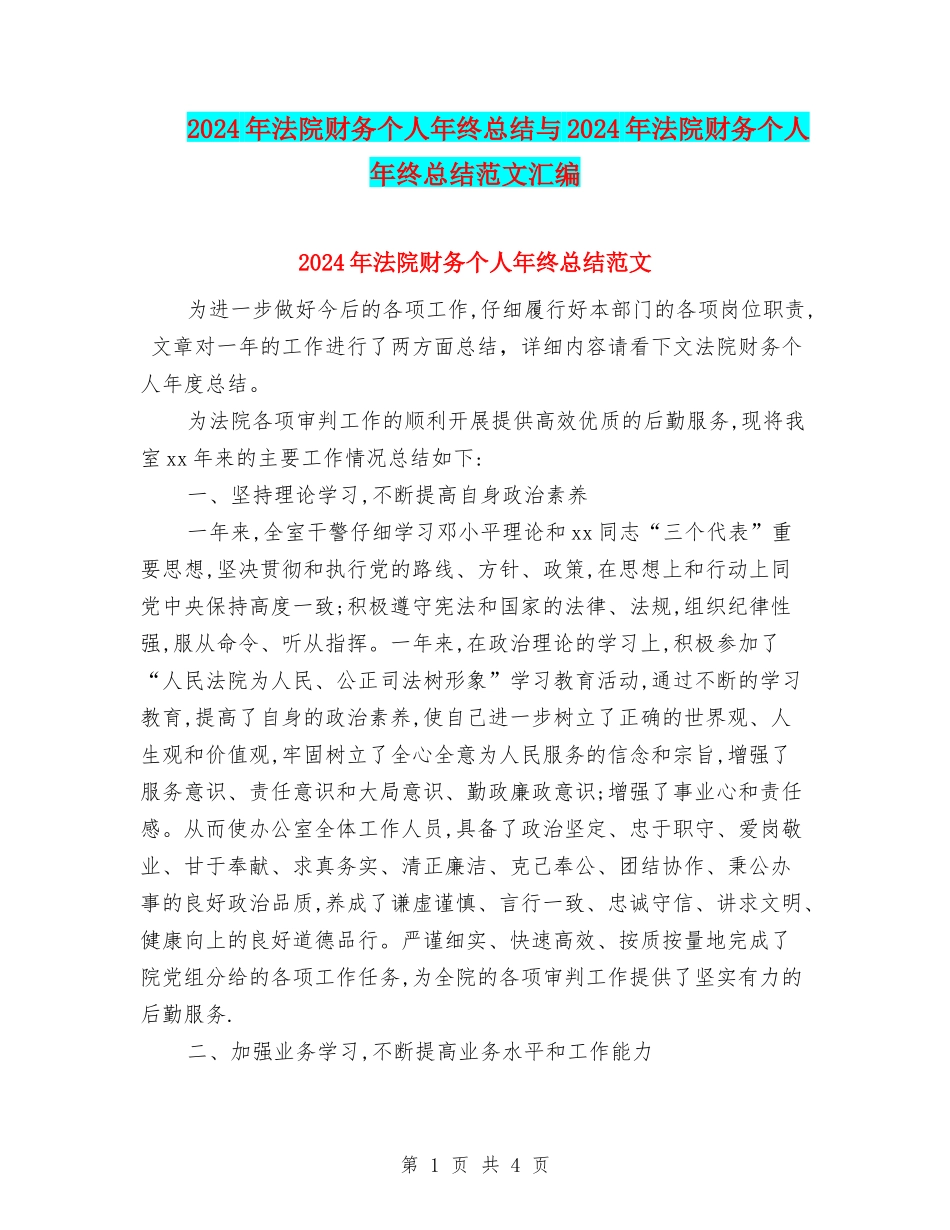 2024年法院财务个人年终总结与2024年法院财务个人年终总结范文汇编

2024年法院财务个人年终总结范文

为进一步做好今后的各项工作,仔细履行好本部门的各项岗位职责,文章对一年的工作进行了两方面总结，详细内容请看下文法院财务个人年度总结。

为法院各项审判工作的顺利开展提供高效优质的后勤服务,现将我室xx年来的主要工作情况总结如下:

一、坚持理论学习,不断提高自身政治素养

一年来,全室干警仔细学习邓小平理论和xx同志“三个代表”重要思想,坚决贯彻和执行党的路线、方针、政策,在思想上和行动上同党中央保持高度一致;积极遵守宪法和国家的法律、法规,组织纪律性强,服从命令、听从指挥。一年来,在政治理论的学习上,积极参加了“人民法院为人民、公正司法树形象”学习教育活动,通过不断的学习教育,提高了自身的政治素养,使自己进一步树立了正确的世界观、人生观和价值观,牢固树立了全心全意为人民服务的信念和宗旨,增强了服务意识、责任意识和大局意识、勤政廉政意识;增强了事业心和责任感。从而使办公室全体工作人员,具备了政治坚定、忠于职守、爱岗敬业、甘于奉献、求真务实、清正廉洁、克己奉公、团结协作、秉公办事的良好政治品质,养成了谦虚谨慎、言行一致、忠诚守信、讲求文明、健康向上的良好道德品行。严谨细实、快速高效、按质按量地完成了院党组分给的各项工作任务,为全院的各项审判工作提供了坚实有力的后勤服务.

二、加强业务学习,不断提高业务水平和工作能力

第 1 页 共 4 页